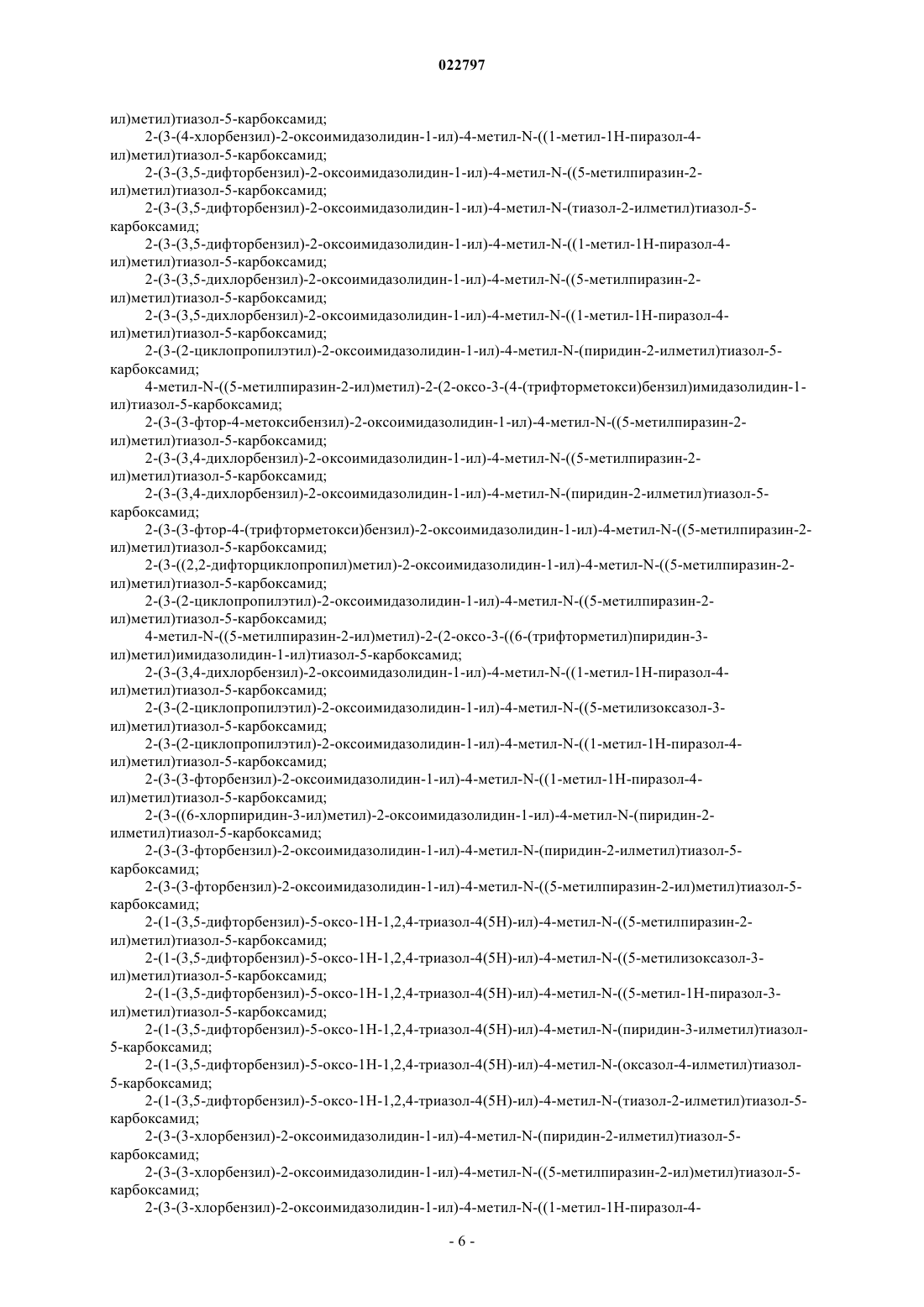 022797

ил)метил)тиазол-5-карбоксамид;

2-(3-(4-хлорбензил)-2-оксоимидазолидин-1-ил)-4-метил-N-((1-метил-1H-пиразол-4-ил)метил)тиазол-5-карбоксамид;

2-(3-(3,5-дифторбензил)-2-оксоимидазолидин-1-ил)-4-метил-N-((5-метилпиразин-2-ил)метил)тиазол-5-карбоксамид;

2-(3-(3,5-дифторбензил)-2-оксоимидазолидин-1-ил)-4-метил-N-(тиазол-2-илметил)тиазол-5-карбоксамид;

2-(3-(3,5-дифторбензил)-2-оксоимидазолидин-1-ил)-4-метил-N-((1-метил-1H-пиразол-4-ил)метил)тиазол-5-карбоксамид;

2-(3-(3,5-дихлорбензил)-2-оксоимидазолидин-1-ил)-4-метил-N-((5-метилпиразин-2-ил)метил)тиазол-5-карбоксамид;

2-(3-(3,5-дихлорбензил)-2-оксоимидазолидин-1-ил)-4-метил-N-((1-метил-1H-пиразол-4-ил)метил)тиазол-5-карбоксамид;

2-(3-(2-циклопропилэтил)-2-оксоимидазолидин-1-ил)-4-метил-N-(пиридин-2-илметил)тиазол-5-карбоксамид;

4-метил-N-((5-метилпиразин-2-ил)метил)-2-(2-оксо-3-(4-(трифторметокси)бензил)имидазолидин-1-ил)тиазол-5-карбоксамид;

2-(3-(3-фтор-4-метоксибензил)-2-оксоимидазолидин-1-ил)-4-метил-N-((5-метилпиразин-2-ил)метил)тиазол-5-карбоксамид;

2-(3-(3,4-дихлорбензил)-2-оксоимидазолидин-1-ил)-4-метил-N-((5-метилпиразин-2-ил)метил)тиазол-5-карбоксамид;

2-(3-(3,4-дихлорбензил)-2-оксоимидазолидин-1-ил)-4-метил-N-(пиридин-2-илметил)тиазол-5-карбоксамид;

2-(3-(3-фтор-4-(трифторметокси)бензил)-2-оксоимидазолидин-1-ил)-4-метил-N-((5-метилпиразин-2-ил)метил)тиазол-5-карбоксамид;

2-(3-((2,2-дифторциклопропил)метил)-2-оксоимидазолидин-1-ил)-4-метил-N-((5-метилпиразин-2-ил)метил)тиазол-5-карбоксамид;

2-(3-(2-циклопропилэтил)-2-оксоимидазолидин-1-ил)-4-метил-N-((5-метилпиразин-2-ил)метил)тиазол-5-карбоксамид;

4-метил-N-((5-метилпиразин-2-ил)метил)-2-(2-оксо-3-((6-(трифторметил)пиридин-3-ил)метил)имидазолидин-1-ил)тиазол-5-карбоксамид;

2-(3-(3,4-дихлорбензил)-2-оксоимидазолидин-1-ил)-4-метил-N-((1-метил-1H-пиразол-4-ил)метил)тиазол-5-карбоксамид;

2-(3-(2-циклопропилэтил)-2-оксоимидазолидин-1-ил)-4-метил-N-((5-метилизоксазол-3-ил)метил)тиазол-5-карбоксамид;

2-(3-(2-циклопропилэтил)-2-оксоимидазолидин-1-ил)-4-метил-N-((1-метил-1H-пиразол-4-ил)метил)тиазол-5-карбоксамид;

2-(3-(3-фторбензил)-2-оксоимидазолидин-1-ил)-4-метил-N-((1-метил-1H-пиразол-4-ил)метил)тиазол-5-карбоксамид;

2-(3-((6-хлорпиридин-3-ил)метил)-2-оксоимидазолидин-1-ил)-4-метил-N-(пиридин-2-илметил)тиазол-5-карбоксамид;

2-(3-(3-фторбензил)-2-оксоимидазолидин-1-ил)-4-метил-N-(пиридин-2-илметил)тиазол-5-карбоксамид;

2-(3-(3-фторбензил)-2-оксоимидазолидин-1-ил)-4-метил-N-((5-метилпиразин-2-ил)метил)тиазол-5-карбоксамид;

2-(1-(3,5-дифторбензил)-5-оксо-1H-1,2,4-триазол-4(5H)-ил)-4-метил-N-((5-метилпиразин-2-ил)метил)тиазол-5-карбоксамид;

2-(1-(3,5-дифторбензил)-5-оксо-1H-1,2,4-триазол-4(5H)-ил)-4-метил-N-((5-метилизоксазол-3-ил)метил)тиазол-5-карбоксамид;

2-(1-(3,5-дифторбензил)-5-оксо-1H-1,2,4-триазол-4(5H)-ил)-4-метил-N-((5-метил-1H-пиразол-3-ил)метил)тиазол-5-карбоксамид;

2-(1-(3,5-дифторбензил)-5-оксо-1H-1,2,4-триазол-4(5H)-ил)-4-метил-N-(пиридин-3-илметил)тиазол-5-карбоксамид;

2-(1-(3,5-дифторбензил)-5-оксо-1H-1,2,4-триазол-4(5H)-ил)-4-метил-N-(оксазол-4-илметил)тиазол-5-карбоксамид;

2-(1-(3,5-дифторбензил)-5-оксо-1H-1,2,4-триазол-4(5H)-ил)-4-метил-N-(тиазол-2-илметил)тиазол-5-карбоксамид;

2-(3-(3-хлорбензил)-2-оксоимидазолидин-1-ил)-4-метил-N-(пиридин-2-илметил)тиазол-5-карбоксамид;

2-(3-(3-хлорбензил)-2-оксоимидазолидин-1-ил)-4-метил-N-((5-метилпиразин-2-ил)метил)тиазол-5-карбоксамид;

2-(3-(3-хлорбензил)-2-оксоимидазолидин-1-ил)-4-метил-N-((1-метил-1H-пиразол-4-

- 6 -